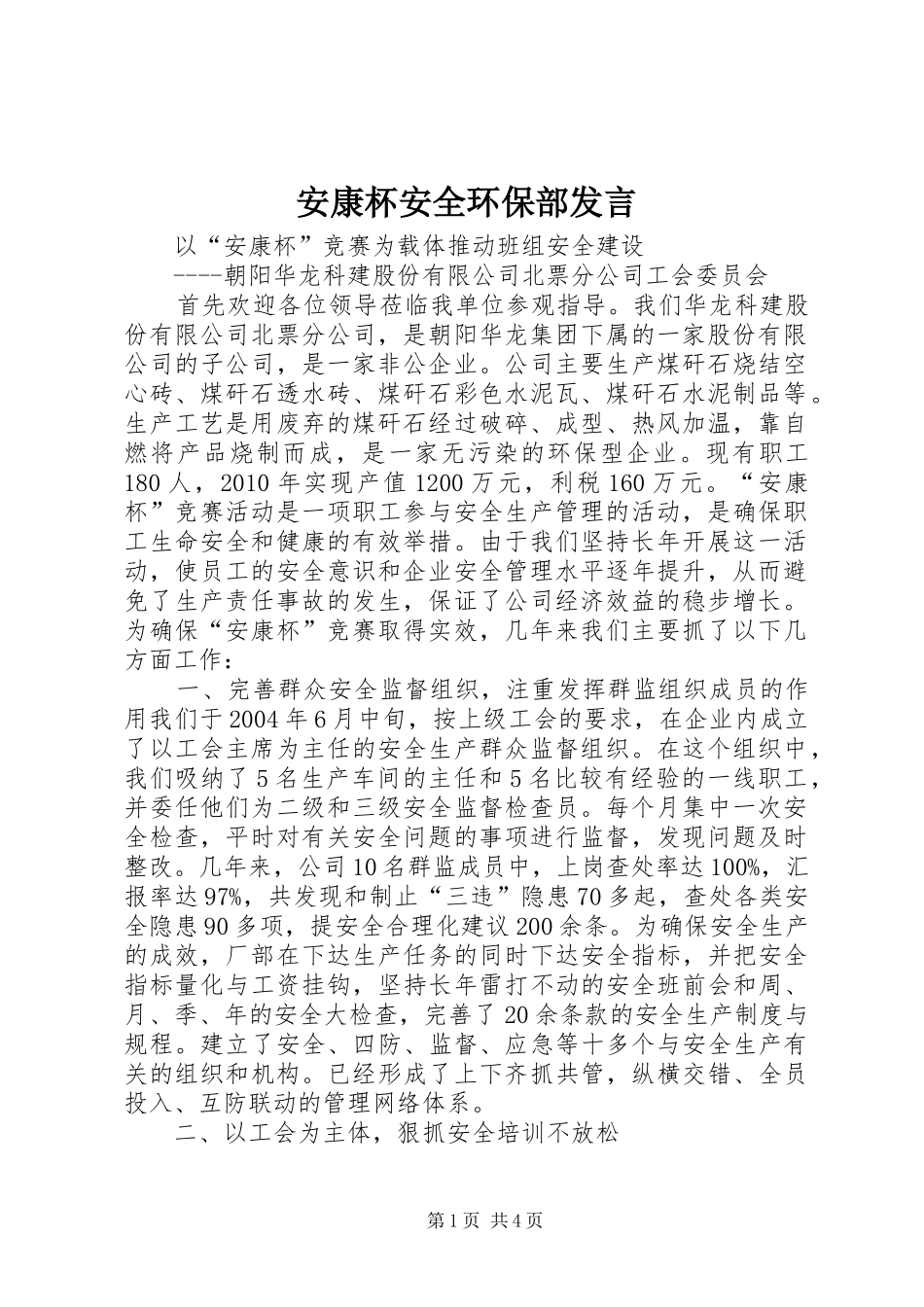 安康杯安全环保部发言

以“安康杯”竞赛为载体推动班组安全建设

----朝阳华龙科建股份有限公司北票分公司工会委员会

首先欢迎各位领导莅临我单位参观指导。我们华龙科建股份有限公司北票分公司，是朝阳华龙集团下属的一家股份有限公司的子公司，是一家非公企业。公司主要生产煤矸石烧结空心砖、煤矸石透水砖、煤矸石彩色水泥瓦、煤矸石水泥制品等。生产工艺是用废弃的煤矸石经过破碎、成型、热风加温，靠自燃将产品烧制而成，是一家无污染的环保型企业。现有职工180人，2010年实现产值1200万元，利税160万元。“安康杯”竞赛活动是一项职工参与安全生产管理的活动，是确保职工生命安全和健康的有效举措。由于我们坚持长年开展这一活动，使员工的安全意识和企业安全管理水平逐年提升，从而避免了生产责任事故的发生，保证了公司经济效益的稳步增长。为确保“安康杯”竞赛取得实效，几年来我们主要抓了以下几方面工作：

一、完善群众安全监督组织，注重发挥群监组织成员的作用我们于2004年6月中旬，按上级工会的要求，在企业内成立了以工会主席为主任的安全生产群众监督组织。在这个组织中，我们吸纳了5名生产车间的主任和5名比较有经验的一线职工，并委任他们为二级和三级安全监督检查员。每个月集中一次安全检查，平时对有关安全问题的事项进行监督，发现问题及时整改。几年来，公司10名群监成员中，上岗查处率达100%，汇报率达97%，共发现和制止“三违”隐患70多起，查处各类安全隐患90多项，提安全合理化建议200余条。为确保安全生产的成效，厂部在下达生产任务的同时下达安全指标，并把安全指标量化与工资挂钩，坚持长年雷打不动的安全班前会和周、月、季、年的安全大检查，完善了20余条款的安全生产制度与规程。建立了安全、四防、监督、应急等十多个与安全生产有关的组织和机构。已经形成了上下齐抓共管，纵横交错、全员投入、互防联动的管理网络体系。

二、以工会为主体，狠抓安全培训不放松

第1页 共4页